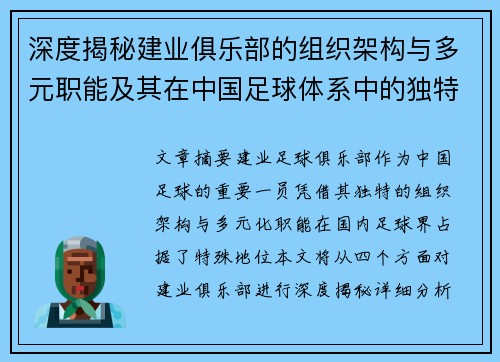 深度揭秘建业俱乐部的组织架构与多元职能及其在中国足球体系中的独特

文章摘要建业足球俱乐部作为中国足球的重要一员凭借其独特的组织架构与多元化职能在国内足球界占据了特殊地位本文将从四个方面对建业俱乐部进行深度揭秘详细分析